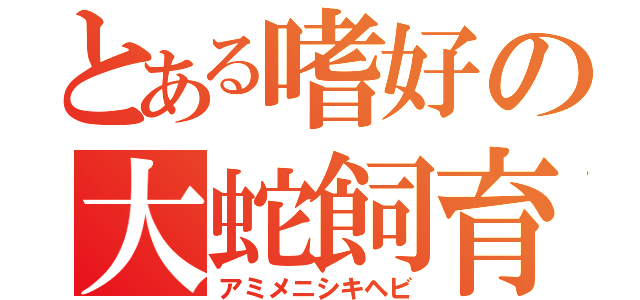 とある嗜好の
大蛇飼育
アミメニシキヘビ